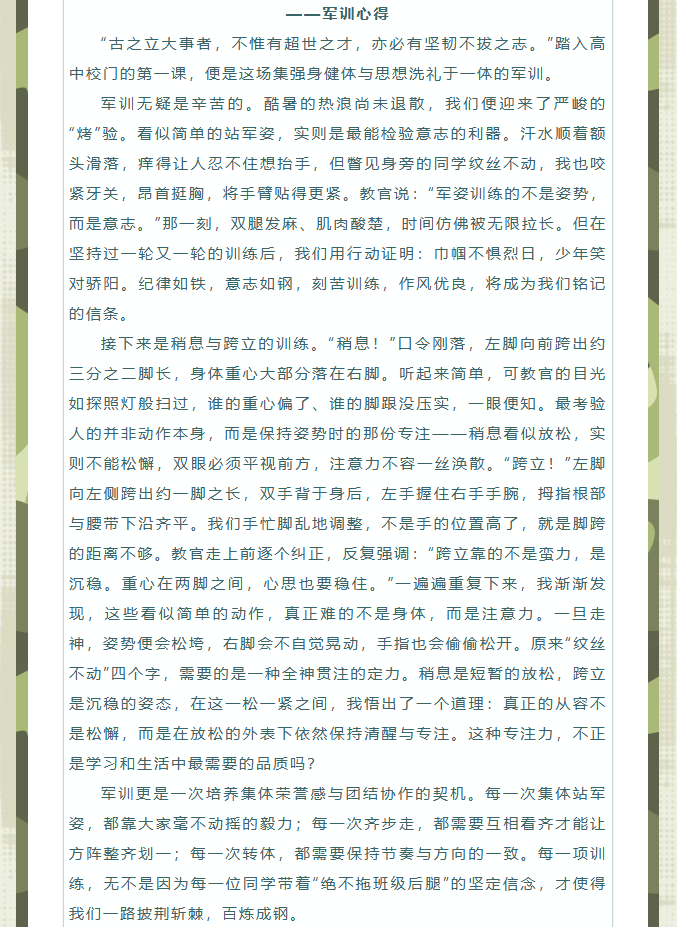 ——军训心得

“古之立大事者，不惟有超世之才，亦必有坚韧不拔之志。”踏入高中校门的第一课，便是这场集强身健体与思想洗礼于一体的军训。

军训无疑是辛苦的。酷暑的热浪尚未退散，我们便迎来了严峻的“烤”验。看似简单的站军姿，实则是最能检验意志的利器。汗水顺着额头滑落，痒得让人忍不住想抬手，但瞥见身旁的同学纹丝不动，我也咬紧牙关，昂首挺胸，将手臂贴得更紧。教官说：“军姿训练的不是姿势，而是意志。”那一刻，双腿发麻、肌肉酸楚，时间仿佛被无限拉长。但在坚持过一轮又一轮的训练后，我们用行动证明：巾帼不惧烈日，少年笑对骄阳。纪律如铁，意志如钢，刻苦训练，作风优良，将成为我们铭记的信条。

接下来是稍息与跨立的训练。“稍息！”口令刚落，左脚向前跨出约三分之二脚长，身体重心大部分落在右脚。听起来简单，可教官的目光如探照灯般扫过，谁的重心偏了、谁的脚跟没压实，一眼便知。最考验人的并非动作本身，而是保持姿势时的那份专注——稍息看似放松，实则不能松懈，双眼必须平视前方，注意力不容一丝涣散。“跨立！”左脚向左侧跨出约一脚之长，双手背于身后，左手握住右手手腕，拇指根部与腰带下沿齐平。我们手忙脚乱地调整，不是手的位置高了，就是脚跨的距离不够。教官走上前逐个纠正，反复强调：“跨立靠的不是蛮力，是沉稳。重心在两脚之间，心思也要稳住。”一遍遍重复下来，我渐渐发现，这些看似简单的动作，真正难的不是身体，而是注意力。一旦走神，姿势便会松垮，右脚会不自觉晃动，手指也会偷偷松开。原来“纹丝不动”四个字，需要的是一种全神贯注的定力。稍息是短暂的放松，跨立是沉稳的姿态，在这一松一紧之间，我悟出了一个道理：真正的从容不是松懈，而是在放松的外表下依然保持清醒与专注。这种专注力，不正是学习和生活中最需要的品质吗？

军训更是一次培养集体荣誉感与团结协作的契机。每一次集体站军姿，都靠大家毫不动摇的毅力；每一次齐步走，都需要互相看齐才能让方阵整齐划一；每一次转体，都需要保持节奏与方向的一致。每一项训练，无不是因为每一位同学带着“绝不拖班级后腿”的坚定信念，才使得我们一路披荆斩棘，百炼成钢。